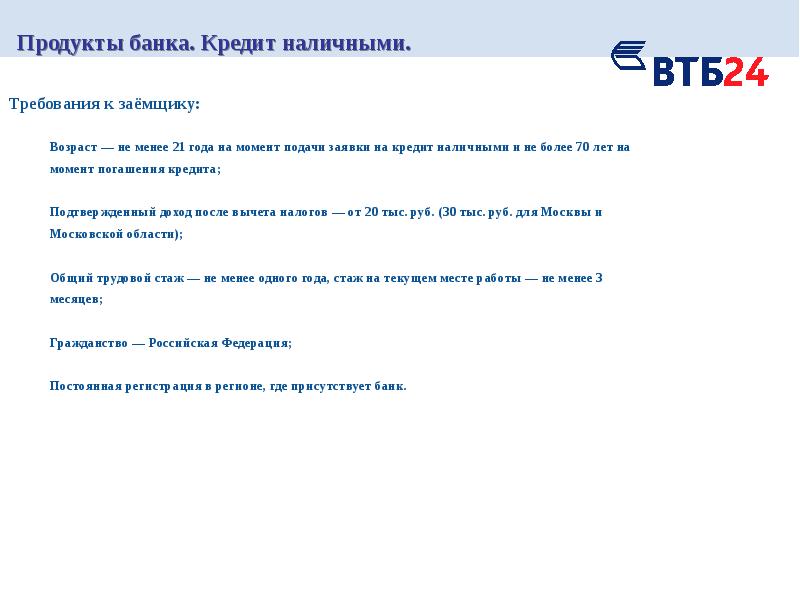 Продукты банка. Кредит наличными.

ВТБ24

Требования к заёмщику:

Возраст — не менее 21 года на момент подачи заявки на кредит наличными и не более 70 лет на момент погашения кредита;

Подтвержденный доход после вычета налогов — от 20 тыс. руб. (30 тыс. руб. для Москвы и Московской области);

Общий трудовой стаж — не менее одного года, стаж на текущем месте работы — не менее 3 месяцев;

Гражданство — Российская Федерация;

Постоянная регистрация в регионе, где присутствует банк.